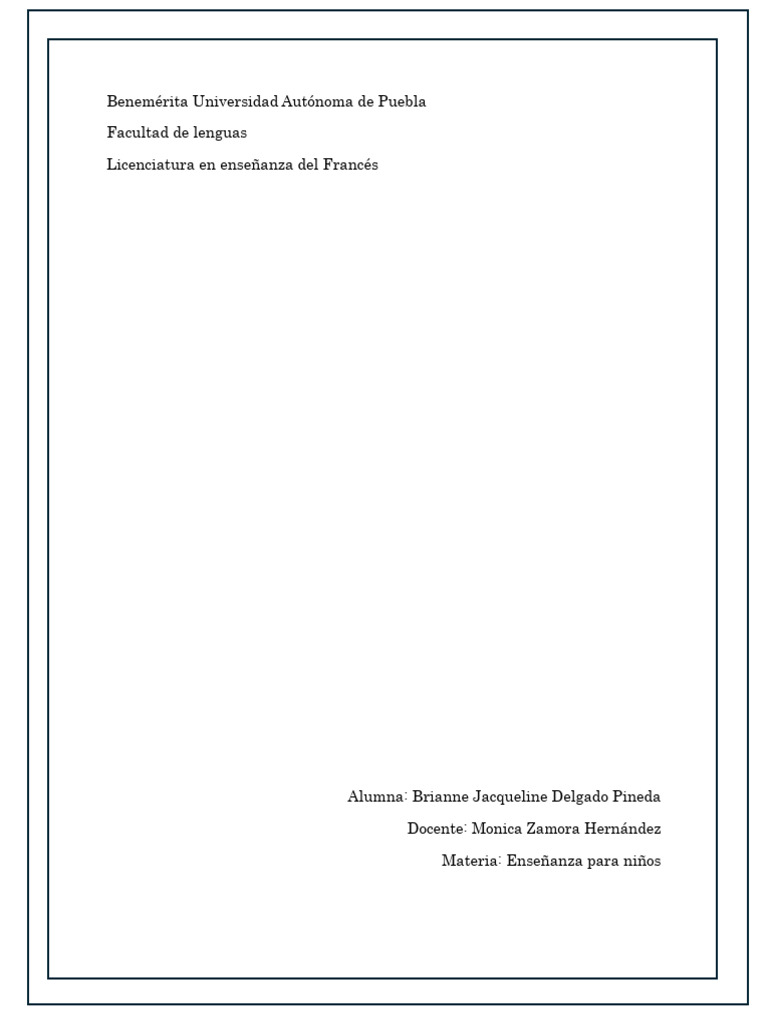 Benemérita Universidad Autónoma de Puebla

Facultad de lenguas

Licenciatura en enseñanza del Francés

Alumna: Brianne Jacqueline Delgado Pineda

Docente: Monica Zamora Hernández

Materia: Enseñanza para niños